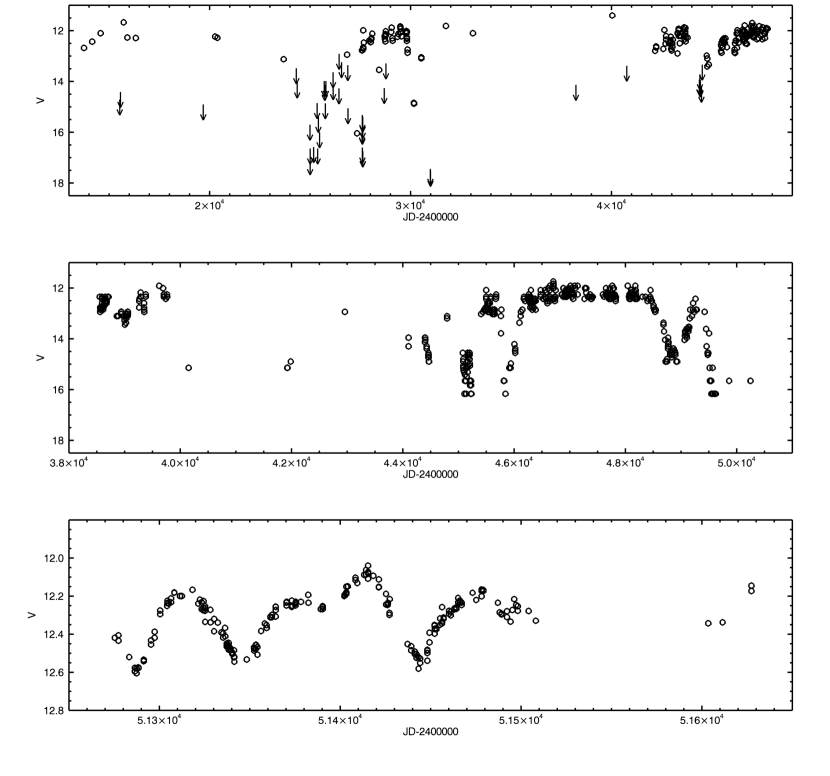 12
14
16
18
V
$2\times10^4$
$3\times10^4$
$4\times10^4$
JD-2400000

12
14
16
18
V
$3.8\times10^4$
$4.0\times10^4$
$4.2\times10^4$
$4.4\times10^4$
$4.6\times10^4$
$4.8\times10^4$
$5.0\times10^4$
JD-2400000

12.0
12.2
12.4
12.6
12.8
V
$5.13\times10^4$
$5.14\times10^4$
$5.15\times10^4$
$5.16\times10^4$
JD-2400000